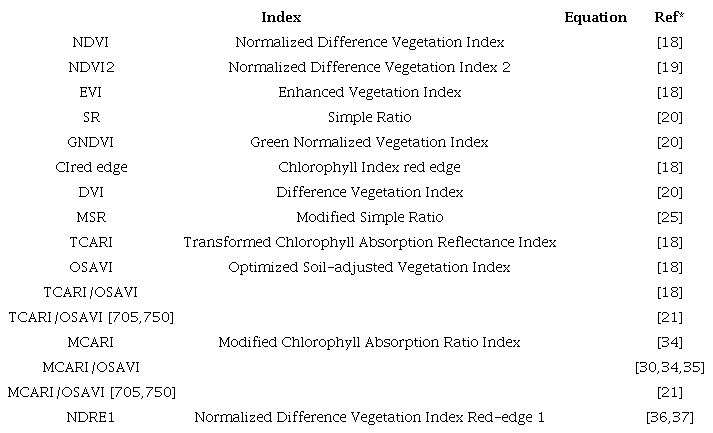 | | Index | Equation | Ref* |
|---|---|---|---|
| NDVI | Normalized Difference Vegetation Index | | [18] |
| NDVI2 | Normalized Difference Vegetation Index 2 | | [19] |
| EVI | Enhanced Vegetation Index | | [18] |
| SR | Simple Ratio | | [20] |
| GNDVI | Green Normalized Vegetation Index | | [20] |
| CIred edge | Chlorophyll Index red edge | | [18] |
| DVI | Difference Vegetation Index | | [20] |
| MSR | Modified Simple Ratio | | [25] |
| TCARI | Transformed Chlorophyll Absorption Reflectance Index | | [18] |
| OSAVI | Optimized Soil-adjusted Vegetation Index | | [18] |
| TCARI/OSAVI | | | [18] |
| TCARI/OSAVI [705,750] | | | [21] |
| MCARI | Modified Chlorophyll Absorption Ratio Index | | [34] |
| MCARI/OSAVI | | | [30,34,35] |
| MCARI/OSAVI [705,750] | | | [21] |
| NDRE1 | Normalized Difference Vegetation Index Red-edge 1 | | [36,37] |